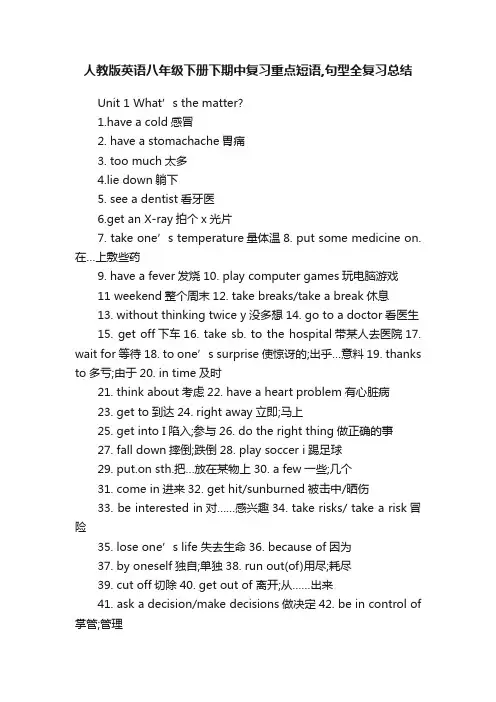 人教版英语八年级下册下期中复习重点短语,句型全复习总结

Unit 1 What’s the matter?

1.have a cold 感冒

2. have a stomachache 胃痛

3. too much 太多

4.lie down 躺下

5. see a dentist 看牙医

6.get an X-ray 拍个 x 光片

7. take one’s temperature 量体温 8. put some medicine on. 在…上敷些药

9. have a fever 发烧 10. play computer games 玩电脑游戏

11 weekend 整个周末 12. take breaks/take a break 休息

13. without thinking twice y 没多想 14. go to a doctor 看医生

15. get off 下车 16. take sb. to the hospital 带某人去医院 17. wait for 等待 18. to one’s surprise 使惊讶的;出乎…意料 19. thanks to 多亏;由于 20. in time 及时

21. think about 考虑 22. have a heart problem 有心脏病

23. get to 到达 24. right away 立即;马上

25. get into I 陷入;参与 26. do the right thing 做正确的事

27. fall down 摔倒;跌倒 28. play soccer i 踢足球

29. put.on sth.把…放在某物上 30. a few 一些;几个

31. come in 进来 32. get hit/sunburned 被击中/晒伤

33. be interested in 对……感兴趣 34. take risks/ take a risk 冒险

35. lose one’s life 失去生命 36. because of 因为

37. by oneself 独自;单独 38. run out(of)用尽;耗尽

39. cut off 切除 40. get out of 离开;从……出来

41. ask a decision/make decisions 做决定 42. be in control of 掌管;管理